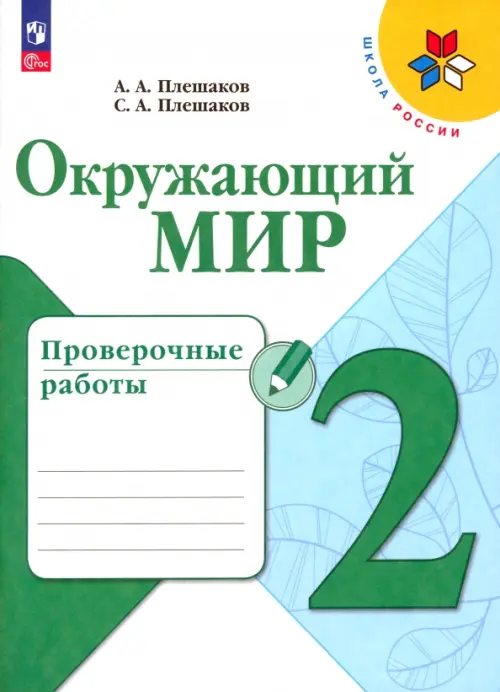 ФГОС

ШКОЛА РОССИИ

А. А. Плешаков
С. А. Плешаков

Окружающий
МИР

Проверочные
работы

2